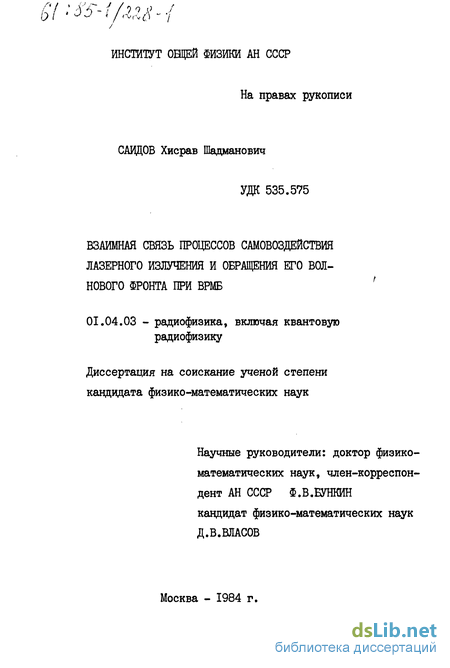 61:85-1/228-1

ИНСТИТУТ ОБЩЕЙ ФИЗИКИ АН СССР

На правах рукописи

САИДОВ Хисрав Шадманович

УДК 535.575

ВЗАИМНАЯ СВЯЗЬ ПРОЦЕССОВ САМОВОЗДЕЙСТВИЯ ЛАЗЕРНОГО ИЗЛУЧЕНИЯ И ОБРАЩЕНИЯ ЕГО ВОЛНОВОГО ФРОНТА ПРИ ВРМБ

01.04.03 - радиофизика, включая квантовую радиофизику

Диссертация на соискание ученой степени кандидата физико-математических наук

Научные руководители: доктор физико-математических наук, член-корреспондент АН СССР Ф.В.БУНКИН
кандидат физико-математических наук Д.В.ВЛАСОВ

Москва - 1984 г.

dsLib.net
библиотека диссертаций